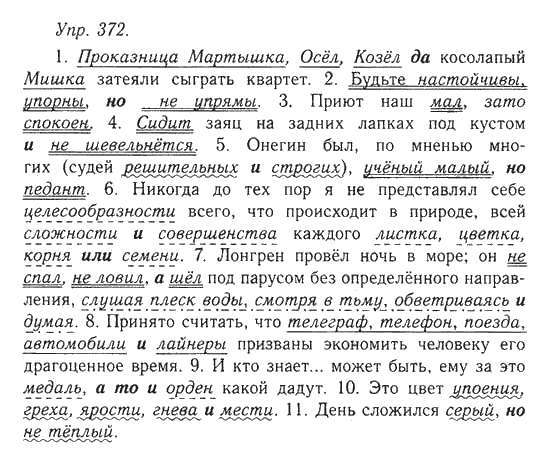 Упр. 372.

1. Проказница Мартышка, Осёл, Козёл да косолапый Мишка затеяли сыграть квартет. 2. Будьте настойчивы, упорны, но не упрямы. 3. Приют наш мал, зато спокоен. 4. Сидит заяц на задних лапках под кустом и не шевельнётся. 5. Онегин был, по мненью многих (судей решительных и строгих), учёный малый, но педант. 6. Никогда до тех пор я не представлял себе целесообразности всего, что происходит в природе, всей сложности и совершенства каждого листка, цветка, корня или семени. 7. Лонгрен провёл ночь в море; он не спал, не ловил, а шёл под парусом без определённого направления, слушая плеск воды, смотря в тьму, обветриваясь и думая. 8. Принято считать, что телеграф, телефон, поезда, автомобили и лайнеры призваны экономить человеку его драгоценное время. 9. И кто знает... может быть, ему за это медаль, а то и орден какой дадут. 10. Это цвет упоения, греха, ярости, гнева и мести. 11. День сложился серый, но не тёплый.